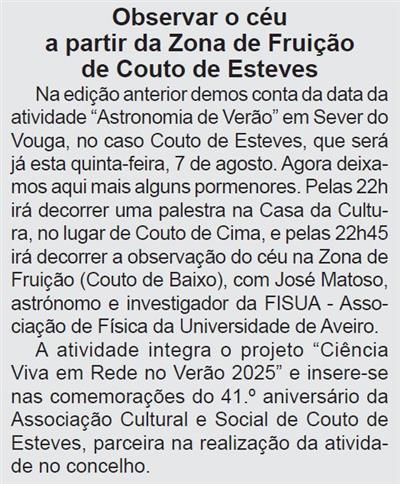 Observar o céu
a partir da Zona de Fruição
de Couto de Esteves

Na edição anterior demos conta da data da atividade “Astronomia de Verão” em Sever do Vouga, no caso Couto de Esteves, que será já esta quinta-feira, 7 de agosto. Agora deixamos aqui mais alguns pormenores. Pelas 22h irá decorrer uma palestra na Casa da Cultura, no lugar de Couto de Cima, e pelas 22h45 irá decorrer a observação do céu na Zona de Fruição (Couto de Baixo), com José Matoso, astrónomo e investigador da FISUA - Associação de Física da Universidade de Aveiro.

A atividade integra o projeto “Ciência Viva em Rede no Verão 2025” e insere-se nas comemorações do 41.º aniversário da Associação Cultural e Social de Couto de Esteves, parceira na realização da atividade no concelho.